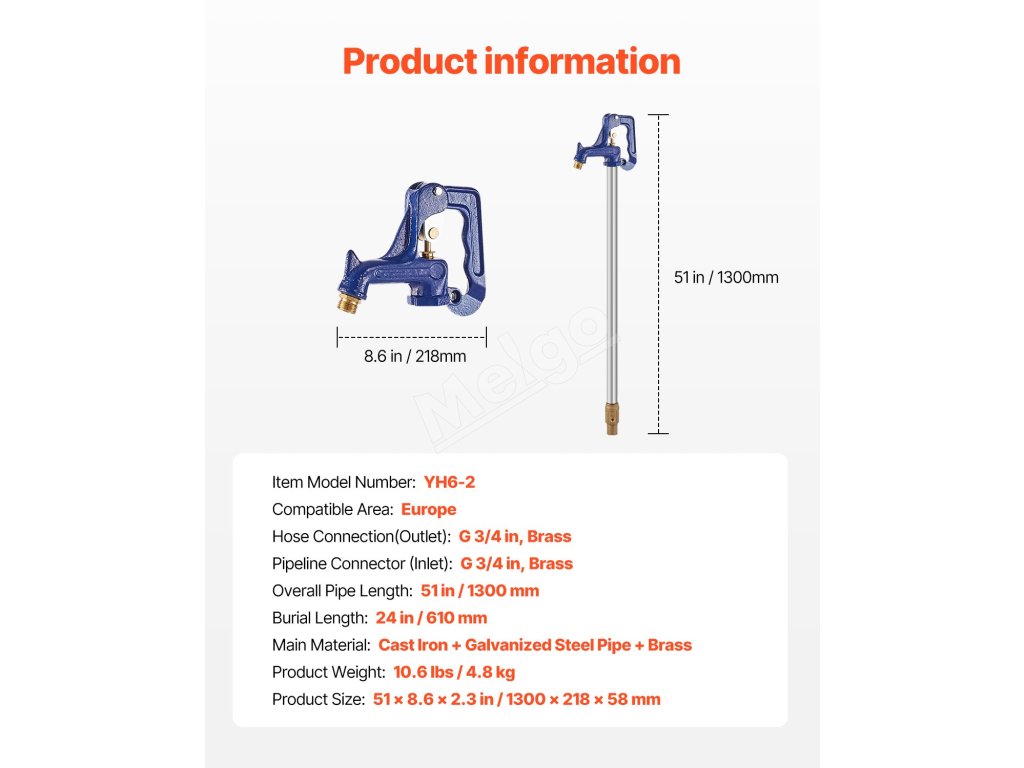 Product information

8.6 in / 218mm

51 in / 1300mm

Melgo

Item Model Number: YH6-2
Compatible Area: Europe
Hose Connection(Outlet): G 3/4 in, Brass
Pipeline Connector (Inlet): G 3/4 in, Brass
Overall Pipe Length: 51 in / 1300 mm
Burial Length: 24 in / 610 mm
Main Material: Cast Iron + Galvanized Steel Pipe + Brass
Product Weight: 10.6 lbs / 4.8 kg
Product Size: 51 × 8.6 × 2.3 in / 1300 × 218 × 58 mm